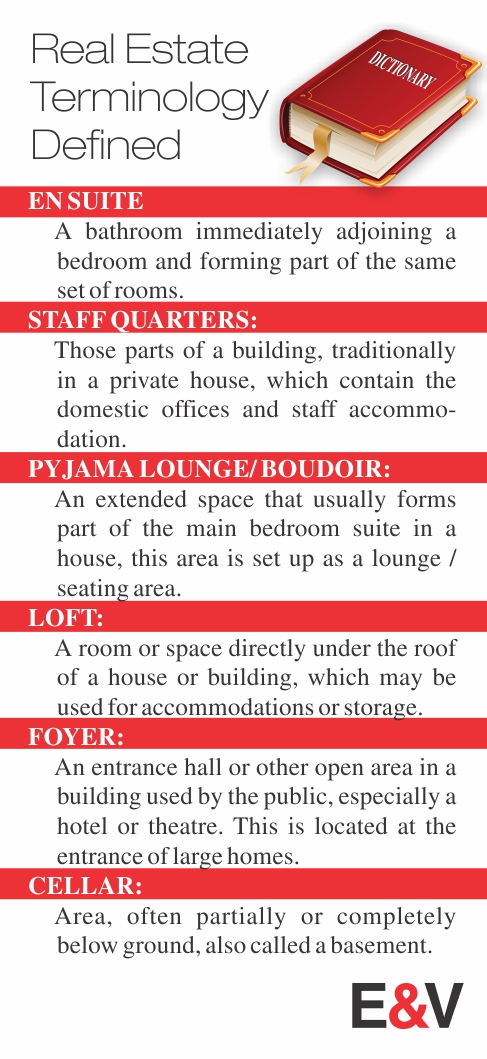 Real Estate Terminology Defined

DICTIONARY

EN SUITE
A bathroom immediately adjoining a bedroom and forming part of the same set of rooms.

STAFF QUARTERS:
Those parts of a building, traditionally in a private house, which contain the domestic offices and staff accommodation.

PYJAMA LOUNGE/ BOUDOIR:
An extended space that usually forms part of the main bedroom suite in a house, this area is set up as a lounge / seating area.

LOFT:
A room or space directly under the roof of a house or building, which may be used for accommodations or storage.

FOYER:
An entrance hall or other open area in a building used by the public, especially a hotel or theatre. This is located at the entrance of large homes.

CELLAR:
Area, often partially or completely below ground, also called a basement.

E&V